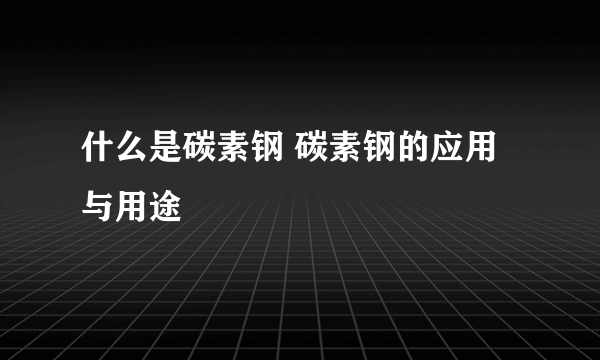 什么是碳素钢 碳素钢的应用与用途